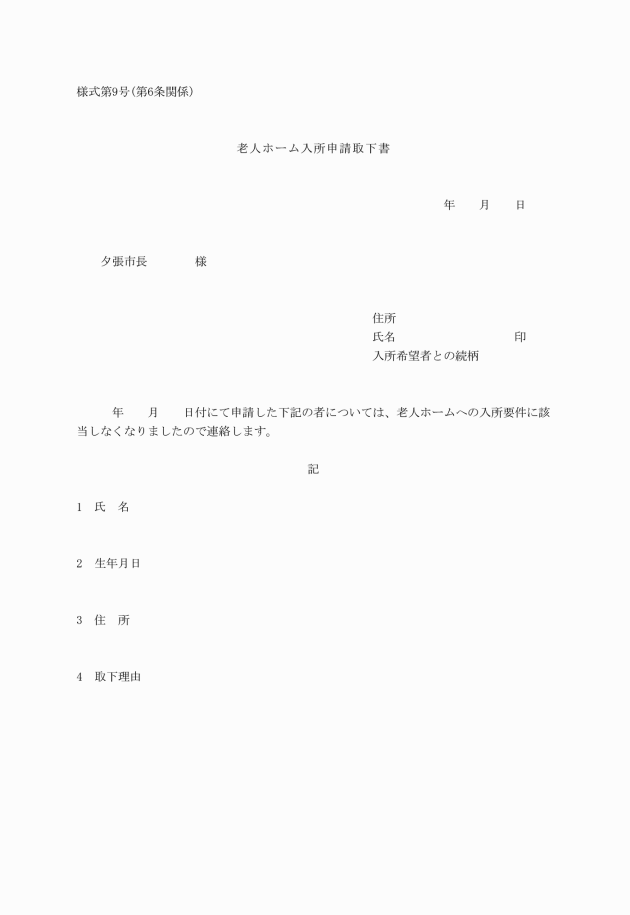 様式第9号(第6条関係)

老人ホーム入所申請取下書

年　　月　　日

夕張市長　　　　様

住所
氏名　　　　　　　　　　印
入所希望者との続柄

年　　月　　日付にて申請した下記の者については、老人ホームへの入所要件に該当しなくなりましたので連絡します。

記

1　氏　名

2　生年月日

3　住　所

4　取下理由